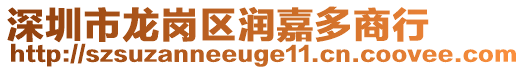 深圳市龙岗区润嘉多商行
http://szsuzanneeuge11.cn.coovee.com